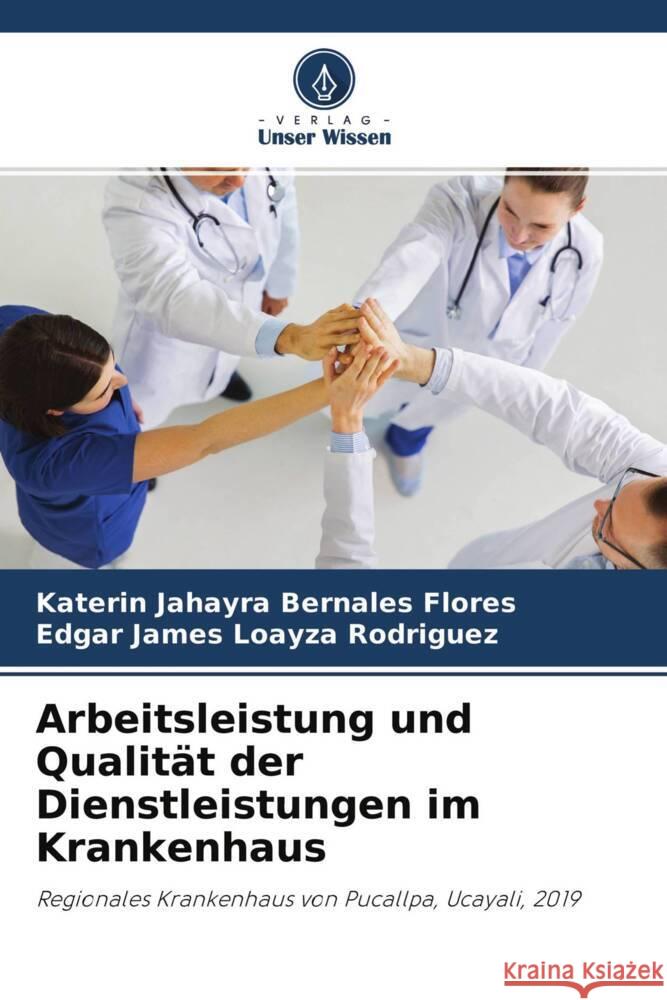 - VERLAG -
Unser Wissen

Katerin Jahayra Bernales Flores
Edgar James Loayza Rodriguez

Arbeitsleistung und Qualität der Dienstleistungen im Krankenhaus

Regionales Krankenhaus von Pucallpa, Ucayali, 2019